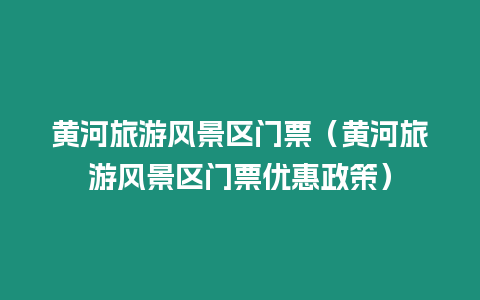 黄河旅游风景区门票（黄河旅游风景区门票优惠政策）